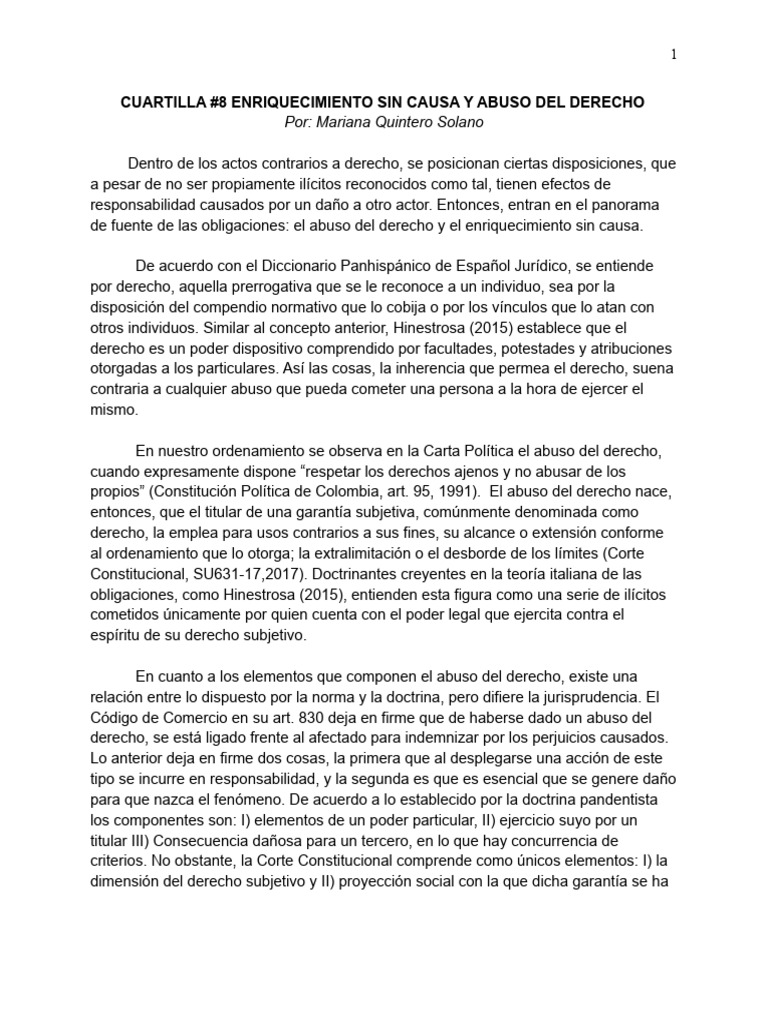 1

CUARTILLA #8 ENRIQUECIMIENTO SIN CAUSA Y ABUSO DEL DERECHO
Por: Mariana Quintero Solano

Dentro de los actos contrarios a derecho, se posicionan ciertas disposiciones, que a pesar de no ser propiamente ilícitos reconocidos como tal, tienen efectos de responsabilidad causados por un daño a otro actor. Entonces, entran en el panorama de fuente de las obligaciones: el abuso del derecho y el enriquecimiento sin causa.

De acuerdo con el Diccionario Panhispánico de Español Jurídico, se entiende por derecho, aquella prerrogativa que se le reconoce a un individuo, sea por la disposición del compendio normativo que lo cobija o por los vínculos que lo atan con otros individuos. Similar al concepto anterior, Hinestrosa (2015) establece que el derecho es un poder dispositivo comprendido por facultades, potestades y atribuciones otorgadas a los particulares. Así las cosas, la inherencia que permea el derecho, suena contraria a cualquier abuso que pueda cometer una persona a la hora de ejercer el mismo.

En nuestro ordenamiento se observa en la Carta Política el abuso del derecho, cuando expresamente dispone "respetar los derechos ajenos y no abusar de los propios" (Constitución Política de Colombia, art. 95, 1991). El abuso del derecho nace, entonces, que el titular de una garantía subjetiva, comúnmente denominada como derecho, la emplea para usos contrarios a sus fines, su alcance o extensión conforme al ordenamiento que lo otorga; la extralimitación o el desborde de los límites (Corte Constitucional, SU631-17,2017). Doctrinantes creyentes en la teoría italiana de las obligaciones, como Hinestrosa (2015), entienden esta figura como una serie de ilícitos cometidos únicamente por quien cuenta con el poder legal que ejercita contra el espíritu de su derecho subjetivo.

En cuanto a los elementos que componen el abuso del derecho, existe una relación entre lo dispuesto por la norma y la doctrina, pero difiere la jurisprudencia. El Código de Comercio en su art. 830 deja en firme que de haberse dado un abuso del derecho, se está ligado frente al afectado para indemnizar por los perjuicios causados. Lo anterior deja en firme dos cosas, la primera que al desplegarse una acción de este tipo se incurre en responsabilidad, y la segunda es que es esencial que se genere daño para que nazca el fenómeno. De acuerdo a lo establecido por la doctrina pandentista los componentes son: I) elementos de un poder particular, II) ejercicio suyo por un titular III) Consecuencia dañosa para un tercero, en lo que hay concurrencia de criterios. No obstante, la Corte Constitucional comprende como únicos elementos: I) la dimensión del derecho subjetivo y II) proyección social con la que dicha garantía se ha